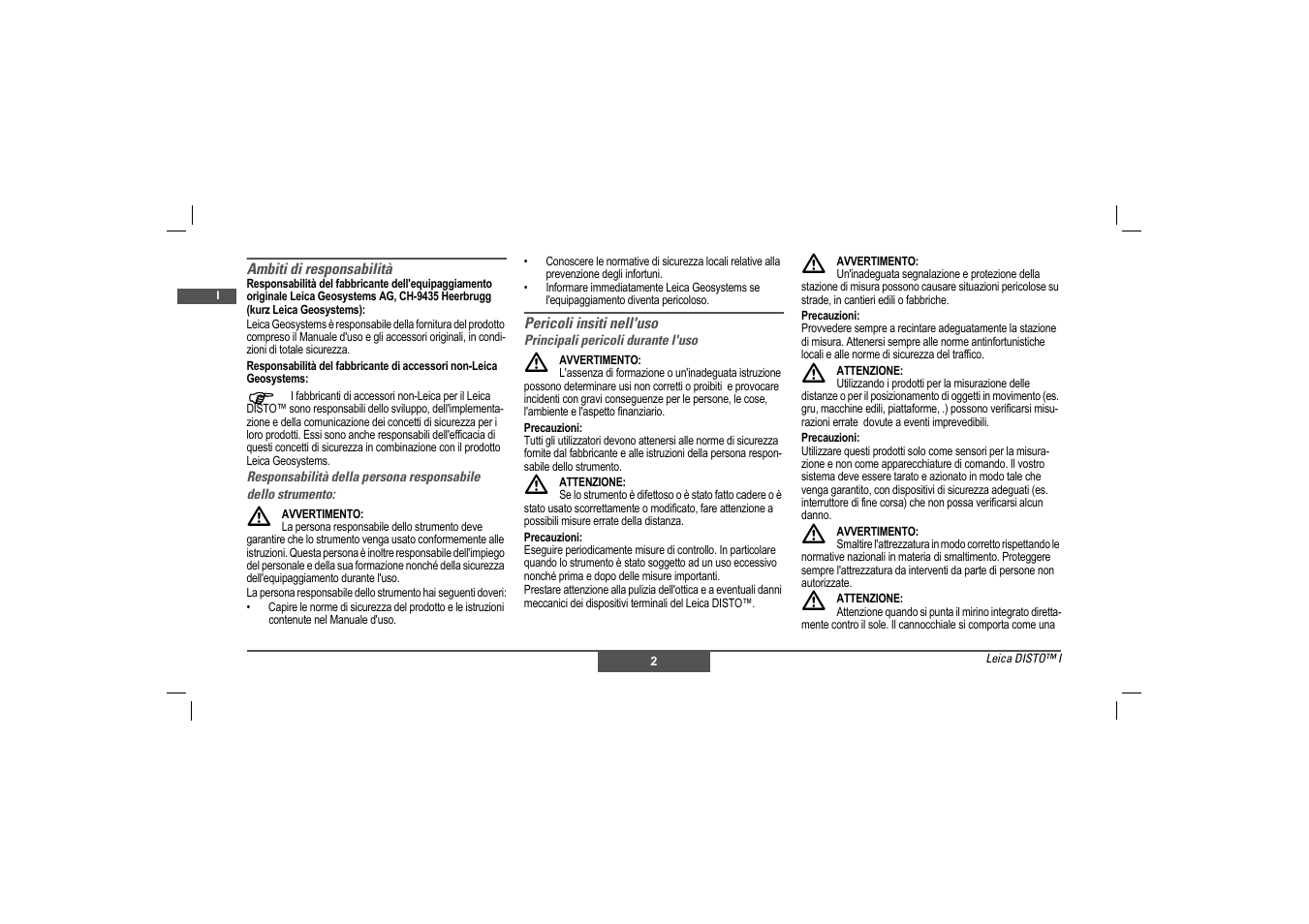 I

Ambiti di responsabilità

Responsabilità del fabbricante dell'equipaggiamento originale Leica Geosystems AG, CH-9435 Heerbrugg (kurz Leica Geosystems):

Leica Geosystems è responsabile della fornitura del prodotto compreso il Manuale d'uso e gli accessori originali, in condizioni di totale sicurezza.

Responsabilità del fabbricante di accessori non-Leica Geosystems:

I fabbricanti di accessori non-Leica per il Leica DISTO™ sono responsabili dello sviluppo, dell'implementazione e della comunicazione dei concetti di sicurezza per i loro prodotti. Essi sono anche responsabili dell'efficacia di questi concetti di sicurezza in combinazione con il prodotto Leica Geosystems.

Responsabilità della persona responsabile dello strumento:

AVVERTIMENTO:
La persona responsabile dello strumento deve garantire che lo strumento venga usato conformemente alle istruzioni. Questa persona è inoltre responsabile dell'impiego del personale e della sua formazione nonché della sicurezza dell'equipaggiamento durante l'uso.

La persona responsabile dello strumento hai seguenti doveri:

• Capire le norme di sicurezza del prodotto e le istruzioni contenute nel Manuale d'uso.

• Conoscere le normative di sicurezza locali relative alla prevenzione degli infortuni.

• Informare immediatamente Leica Geosystems se l'equipaggiamento diventa pericoloso.

Pericoli insiti nell'uso

Principali pericoli durante l'uso

AVVERTIMENTO:
L'assenza di formazione o un'inadeguata istruzione possono determinare usi non corretti o proibiti e provocare incidenti con gravi conseguenze per le persone, le cose, l'ambiente e l'aspetto finanziario.

Precauzioni:
Tutti gli utilizzatori devono attenersi alle norme di sicurezza fornite dal fabbricante e alle istruzioni della persona responsabile dello strumento.

ATTENZIONE:
Se lo strumento è difettoso o è stato fatto cadere o è stato usato scorrettamente o modificato, fare attenzione a possibili misure errate della distanza.

Precauzioni:
Eseguire periodicamente misure di controllo. In particolare quando lo strumento è stato soggetto ad un uso eccessivo nonché prima e dopo delle misure importanti.
Prestare attenzione alla pulizia dell'ottica e a eventuali danni meccanici dei dispositivi terminali del Leica DISTO™.

AVVERTIMENTO:
Un'inadeguata segnalazione e protezione della stazione di misura possono causare situazioni pericolose su strade, in cantieri edili o fabbriche.

Precauzioni:
Provvedere sempre a recintare adeguatamente la stazione di misura. Attenersi sempre alle norme antinfortunistiche locali e alle norme di sicurezza del traffico.

ATTENZIONE:
Utilizzando i prodotti per la misurazione delle distanze o per il posizionamento di oggetti in movimento (es. gru, macchine edili, piattaforme, .) possono verificarsi misurazioni errate dovute a eventi imprevedibili.

Precauzioni:
Utilizzare questi prodotti solo come sensori per la misurazione e non come apparecchiature di comando. Il vostro sistema deve essere tarato e azionato in modo tale che venga garantito, con dispositivi di sicurezza adeguati (es. interruttore di fine corsa) che non possa verificarsi alcun danno.

AVVERTIMENTO:
Smaltire l'attrezzatura in modo corretto rispettando le normative nazionali in materia di smaltimento. Proteggere sempre l'attrezzatura da interventi da parte di persone non autorizzate.

ATTENZIONE:
Attenzione quando si punta il mirino integrato direttamente contro il sole. Il cannocchiale si comporta come una

2

Leica DISTO™ I